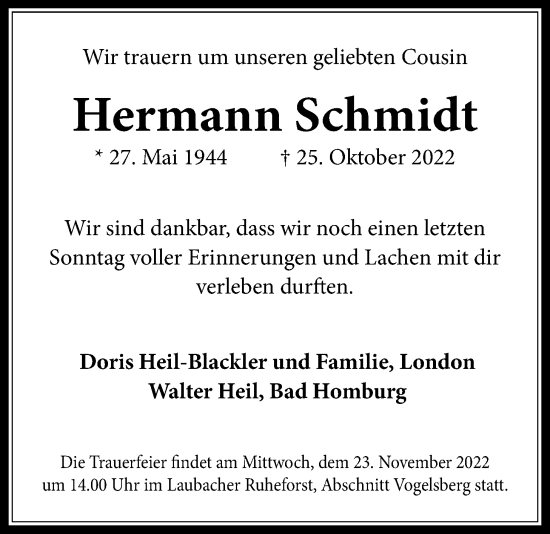 Wir trauern um unseren geliebten Cousin

Hermann Schmidt

* 27. Mai 1944 † 25. Oktober 2022

Wir sind dankbar, dass wir noch einen letzten Sonntag voller Erinnerungen und Lachen mit dir verleben durften.

Doris Heil-Blackler und Familie, London
Walter Heil, Bad Homburg

Die Trauerfeier findet am Mittwoch, dem 23. November 2022 um 14.00 Uhr im Laubacher Ruheforst, Abschnitt Vogelsberg statt.